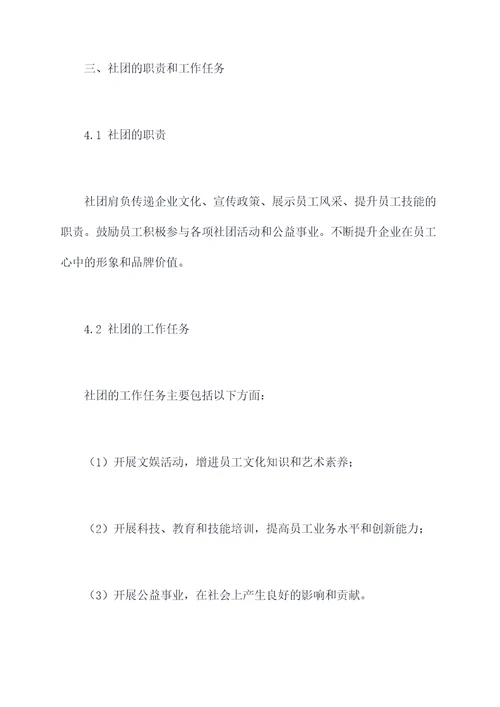 三、社团的职责和工作任务

4.1 社团的职责

社团肩负传递企业文化、宣传政策、展示员工风采、提升员工技能的职责。鼓励员工积极参与各项社团活动和公益事业。不断提升企业在员工心中的形象和品牌价值。

4.2 社团的工作任务

社团的工作任务主要包括以下方面：

（1）开展文娱活动，增进员工文化知识和艺术素养；

（2）开展科技、教育和技能培训，提高员工业务水平和创新能力；

（3）开展公益事业，在社会上产生良好的影响和贡献。